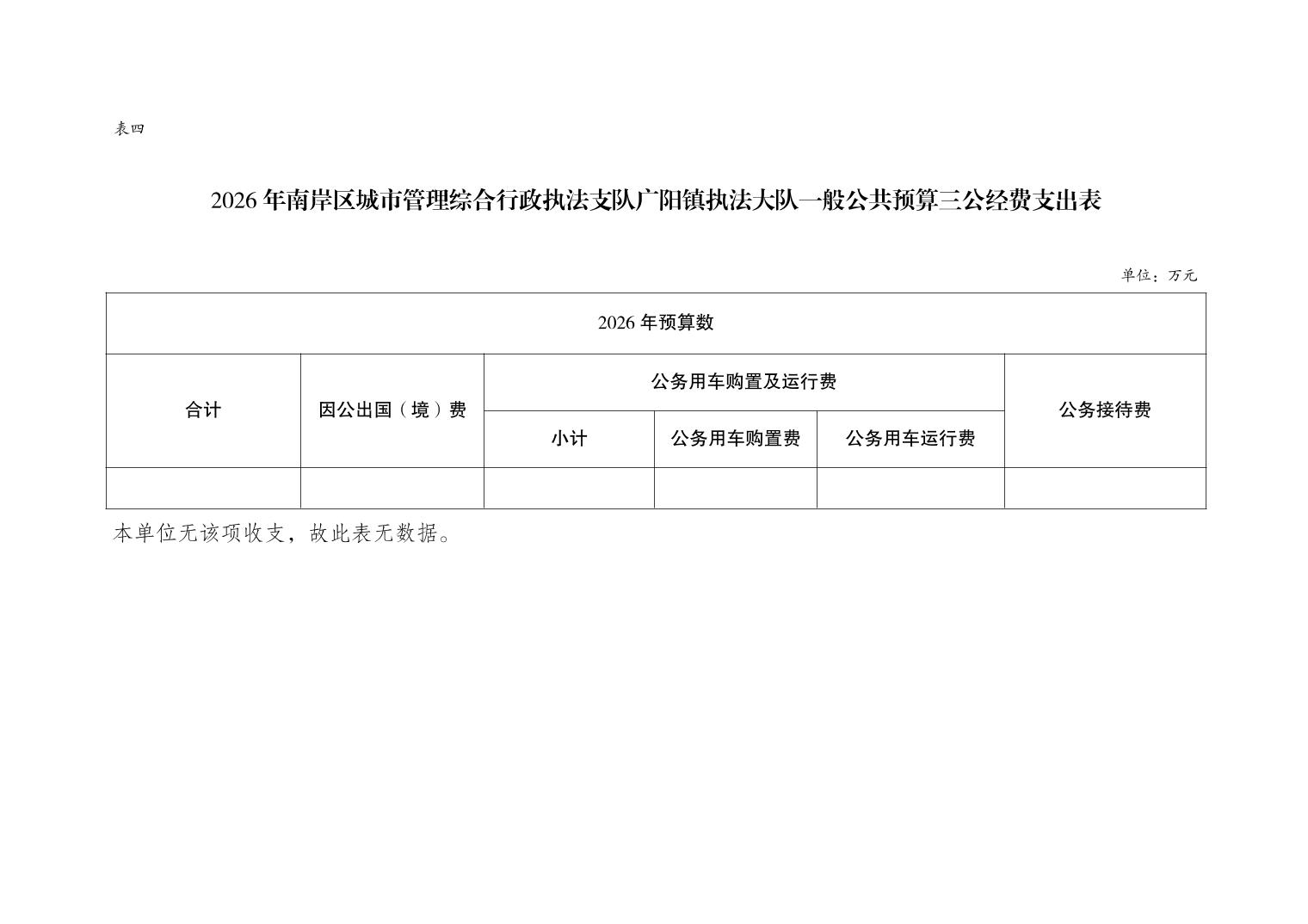 表四

2026年南岸区城市管理综合行政执法支队广阳镇执法大队一般公共预算三公经费支出表

单位：万元

| 2026年预算数 | | | | | |
|---|---|---|---|---|---|
| 合计 | 因公出国（境）费 | 公务用车购置及运行费 | | | 公务接待费 |
| | | 小计 | 公务用车购置费 | 公务用车运行费 | |
| | | | | | |

本单位无该项收支，故此表无数据。